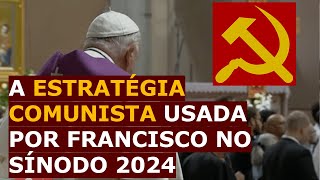 A ESTRATÉGIA COMUNISTA USADA POR FRANCISCO NO SÍNODO 2024